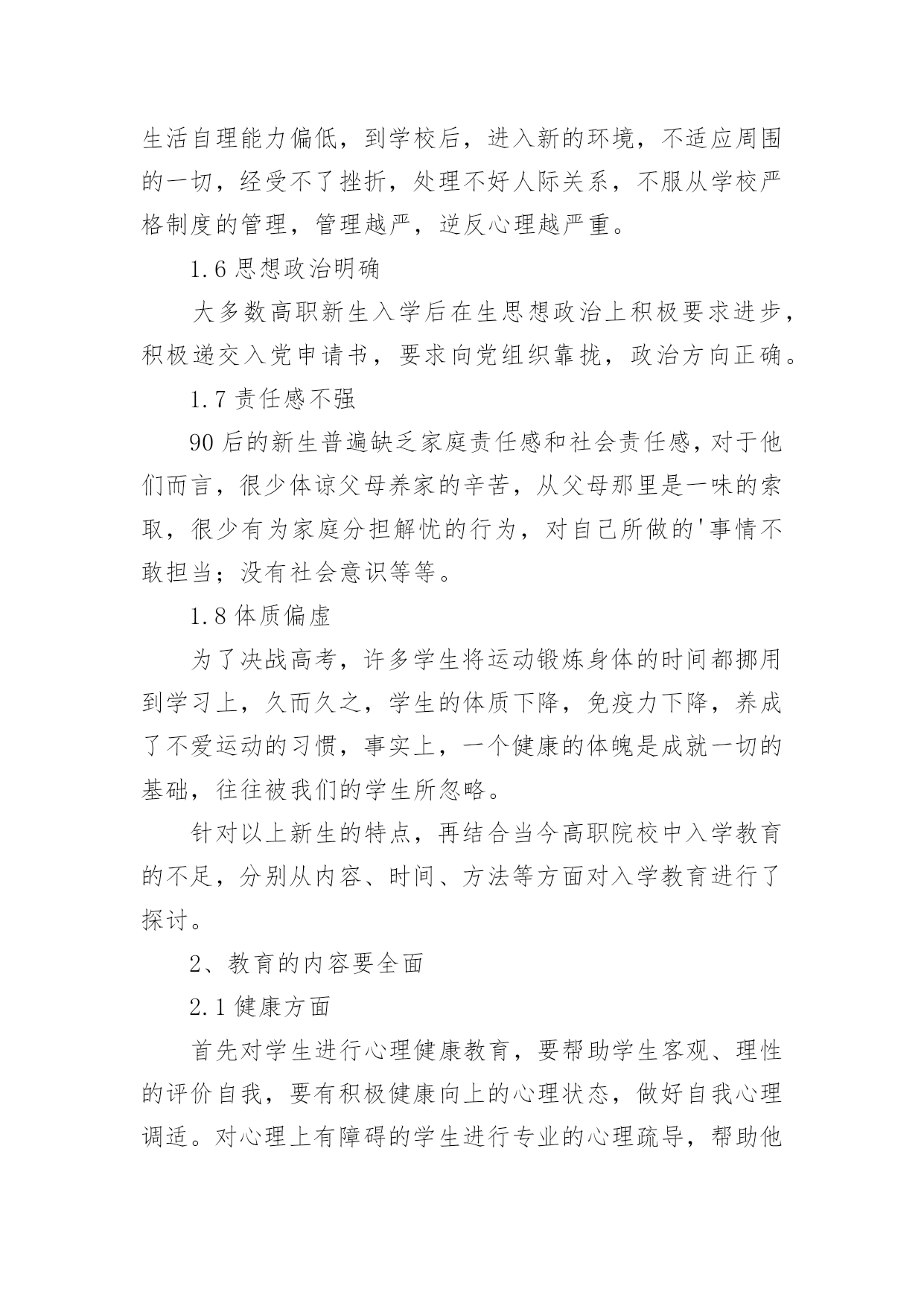 生活自理能力偏低，到学校后，进入新的环境，不适应周围的一切，经受不了挫折，处理不好人际关系，不服从学校严格制度的管理，管理越严，逆反心理越严重。

1.6 思想政治明确

大多数高职新生入学后在生思想政治上积极要求进步，积极递交入党申请书，要求向党组织靠拢，政治方向正确。

1.7 责任感不强

90 后的新生普遍缺乏家庭责任感和社会责任感，对于他们而言，很少体谅父母养家的辛苦，从父母那里是一味的索取，很少有为家庭分担解忧的行为，对自己所做的'事情不敢担当；没有社会意识等等。

1.8 体质偏虚

为了决战高考，许多学生将运动锻炼身体的时间都挪用到学习上，久而久之，学生的体质下降，免疫力下降，养成了不爱运动的习惯，事实上，一个健康的体魄是成就一切的基础，往往被我们的学生所忽略。

针对以上新生的特点，再结合当今高职院校中入学教育的不足，分别从内容、时间、方法等方面对入学教育进行了探讨。

2、教育的内容要全面

2.1 健康方面

首先对学生进行心理健康教育，要帮助学生客观、理性的评价自我，要有积极健康向上的心理状态，做好自我心理调适。对心理上有障碍的学生进行专业的心理疏导，帮助他